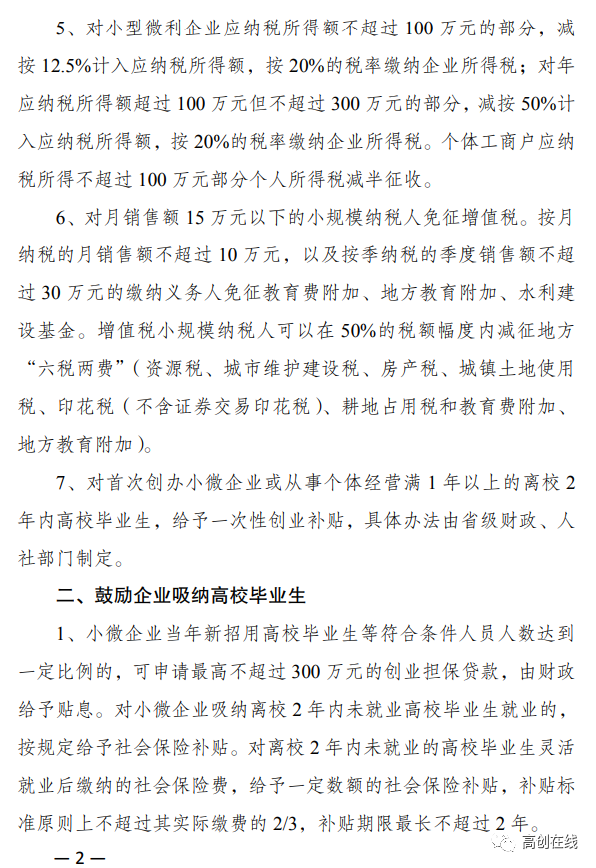 5、对小型微利企业应纳税所得额不超过 100 万元的部分，减按 12.5%计入应纳税所得额，按 20%的税率缴纳企业所得税；对年应纳税所得额超过 100 万元但不超过 300 万元的部分，减按 50%计入应纳税所得额，按 20%的税率缴纳企业所得税。个体工商户应纳税所得不超过 100 万元部分个人所得税减半征收。

6、对月销售额 15 万元以下的小规模纳税人免征增值税。按月纳税的月销售额不超过 10 万元，以及按季纳税的季度销售额不超过 30 万元的缴纳义务人免征教育费附加、地方教育附加、水利建设基金。增值税小规模纳税人可以在 50%的税额幅度内减征地方“六税两费”（资源税、城市维护建设税、房产税、城镇土地使用税、印花税（不含证券交易印花税）、耕地占用税和教育费附加、地方教育附加）。

7、对首次创办小微企业或从事个体经营满 1 年以上的离校 2 年内高校毕业生，给予一次性创业补贴，具体办法由省级财政、人社部门制定。

二、鼓励企业吸纳高校毕业生

1、小微企业当年新招用高校毕业生等符合条件人员人数达到一定比例的，可申请最高不超过 300 万元的创业担保贷款，由财政给予贴息。对小微企业吸纳离校 2 年内未就业高校毕业生就业的，按规定给予社会保险补贴。对离校 2 年内未就业的高校毕业生灵活就业后缴纳的社会保险费，给予一定数额的社会保险补贴，补贴标准原则上不超过其实际缴费的 2/3，补贴期限最长不超过 2 年。

— 2 —

高创在线